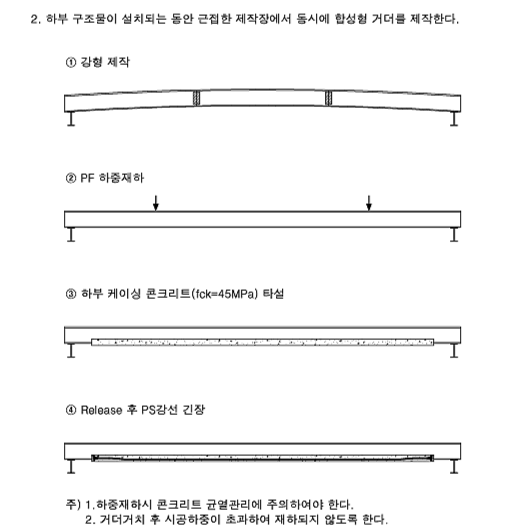 2. 하부 구조물이 설치되는 동안 근접한 제작장에서 동시에 합성형 거더를 제작한다.

① 강형 제작

② PF 하중재하

③ 하부 케이싱 콘크리트(fck=45MPa) 타설

④ Release 후 PS강선 긴장

주) 1.하중재하시 콘크리트 균열관리에 주의하여야 한다.
2. 거더거치 후 시공하중이 초과하여 재하되지 않도록 한다.